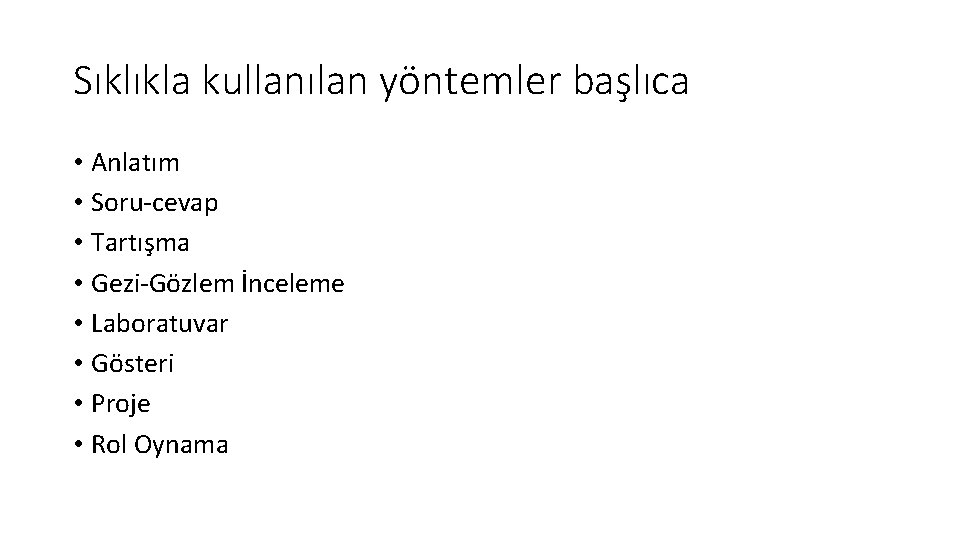 Sıklıkla kullanılan yöntemler başlıca

• Anlatım
• Soru-cevap
• Tartışma
• Gezi-Gözlem İnceleme
• Laboratuvar
• Gösteri
• Proje
• Rol Oynama